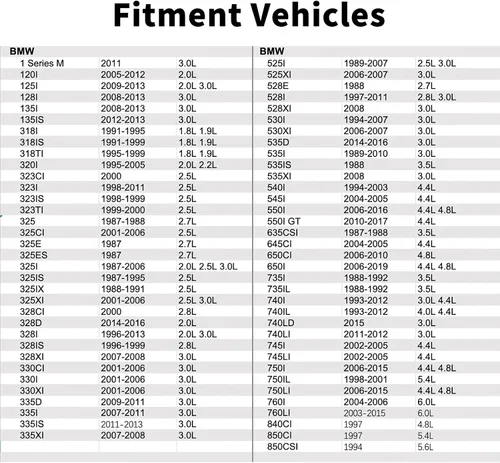 Fitment Vehicles

| BMW | | |
|---|---|---|
| 1 Series M | 2011 | 3.0L |
| 120I | 2005-2012 | 2.0L |
| 125I | 2009-2013 | 2.0L 3.0L |
| 128I | 2008-2013 | 3.0L |
| 135I | 2008-2013 | 3.0L |
| 135IS | 2012-2013 | 3.0L |
| 318I | 1991-1995 | 1.8L 1.9L |
| 318IS | 1991-1999 | 1.8L 1.9L |
| 318TI | 1995-1999 | 1.8L 1.9L |
| 320I | 1995-2005 | 2.0L 2.2L |
| 323CI | 2000 | 2.5L |
| 323I | 1998-2011 | 2.5L |
| 323IS | 1998-1999 | 2.5L |
| 323TI | 1999-2000 | 2.5L |
| 325 | 1987-1988 | 2.7L |
| 325CI | 2001-2006 | 2.5L |
| 325E | 1987 | 2.7L |
| 325ES | 1987 | 2.7L |
| 325I | 1987-2006 | 2.0L 2.5L 3.0L |
| 325IS | 1987-1995 | 2.5L |
| 325IX | 1988-1991 | 2.5L |
| 325XI | 2001-2006 | 2.5L 3.0L |
| 328CI | 2000 | 2.8L |
| 328D | 2014-2016 | 2.0L |
| 328I | 1996-2013 | 2.0L 3.0L |
| 328IS | 1996-1999 | 2.8L |
| 328XI | 2007-2008 | 3.0L |
| 330CI | 2001-2006 | 3.0L |
| 330I | 2001-2006 | 3.0L |
| 330XI | 2001-2006 | 3.0L |
| 335D | 2009-2011 | 3.0L |
| 335I | 2007-2011 | 3.0L |
| 335IS | 2011-2013 | 3.0L |
| 335XI | 2007-2008 | 3.0L |

| BMW | | |
|---|---|---|
| 525I | 1989-2007 | 2.5L 3.0L |
| 525XI | 2006-2007 | 3.0L |
| 528E | 1988 | 2.7L |
| 528I | 1997-2011 | 2.8L 3.0L |
| 528XI | 2008 | 3.0L |
| 530I | 1994-2007 | 3.0L |
| 530XI | 2006-2007 | 3.0L |
| 535D | 2014-2016 | 3.0L |
| 535I | 1989-2010 | 3.0L |
| 535IS | 1988 | 3.5L |
| 535XI | 2008 | 3.0L |
| 540I | 1994-2003 | 4.4L |
| 545I | 2004-2005 | 4.4L |
| 550I | 2006-2016 | 4.4L 4.8L |
| 550I GT | 2010-2017 | 4.4L |
| 635CSI | 1987-1988 | 3.5L |
| 645CI | 2004-2005 | 4.4L |
| 650CI | 2006-2010 | 4.8L |
| 650I | 2006-2019 | 4.4L 4.8L |
| 735I | 1988-1992 | 3.5L |
| 735IL | 1988-1992 | 3.5L |
| 740I | 1993-2012 | 3.0L 4.4L |
| 740IL | 1993-2012 | 4.0L 4.4L |
| 740LD | 2015 | 3.0L |
| 740LI | 2011-2012 | 3.0L |
| 745I | 2002-2005 | 4.4L |
| 745LI | 2002-2005 | 4.4L |
| 750I | 2006-2015 | 4.4L 4.8L |
| 750IL | 1998-2001 | 5.4L |
| 750LI | 2006-2015 | 4.4L 4.8L |
| 760I | 2004-2006 | 6.0L |
| 760LI | 2003-2015 | 6.0L |
| 840CI | 1997 | 4.8L |
| 850CI | 1997 | 5.4L |
| 850CSI | 1994 | 5.6L |